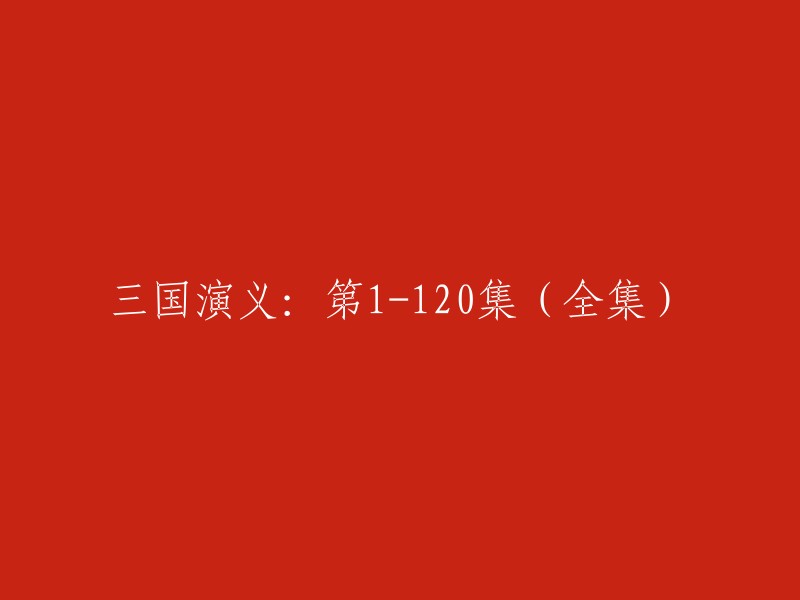 三国演义：第1-120集（全集）